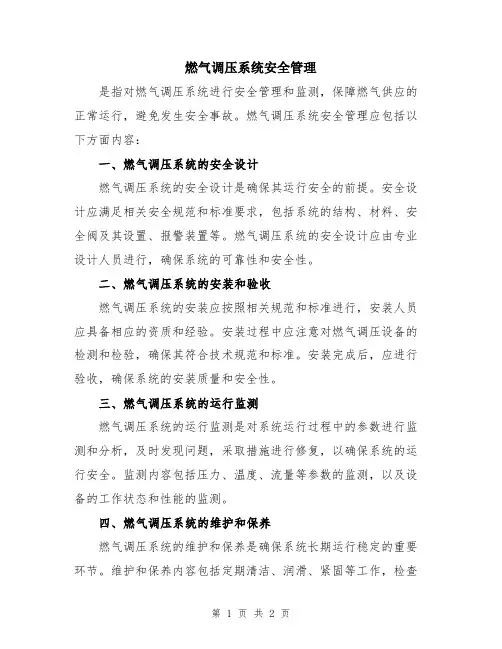 燃气调压系统安全管理

是指对燃气调压系统进行安全管理和监测，保障燃气供应的正常运行，避免发生安全事故。燃气调压系统安全管理应包括以下方面内容：

一、燃气调压系统的安全设计

燃气调压系统的安全设计是确保其运行安全的前提。安全设计应满足相关安全规范和标准要求，包括系统的结构、材料、安全阀及其设置、报警装置等。燃气调压系统的安全设计应由专业设计人员进行，确保系统的可靠性和安全性。

二、燃气调压系统的安装和验收

燃气调压系统的安装应按照相关规范和标准进行，安装人员应具备相应的资质和经验。安装过程中应注意对燃气调压设备的检测和检验，确保其符合技术规范和标准。安装完成后，应进行验收，确保系统的安装质量和安全性。

三、燃气调压系统的运行监测

燃气调压系统的运行监测是对系统运行过程中的参数进行监测和分析，及时发现问题，采取措施进行修复，以确保系统的运行安全。监测内容包括压力、温度、流量等参数的监测，以及设备的工作状态和性能的监测。

四、燃气调压系统的维护和保养

燃气调压系统的维护和保养是确保系统长期运行稳定的重要环节。维护和保养内容包括定期清洁、润滑、紧固等工作，检查

第 1 页 共 2 页